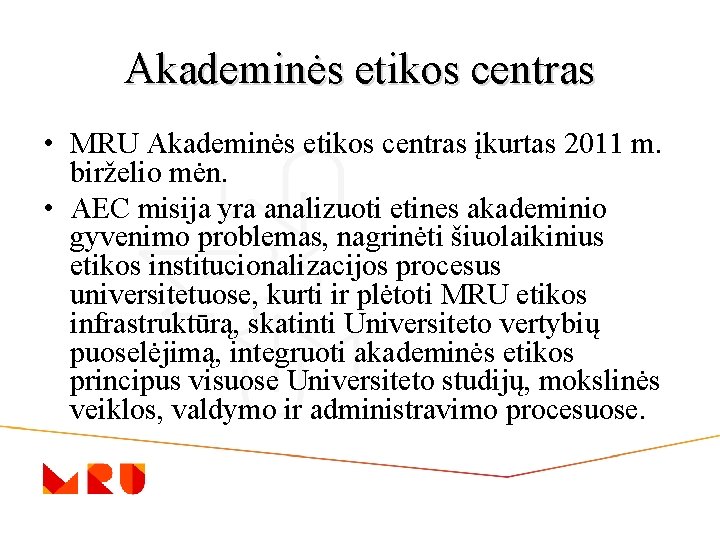 Akademinės etikos centras

• MRU Akademinės etikos centras įkurtas 2011 m. birželio mėn.

• AEC misija yra analizuoti etines akademinio gyvenimo problemas, nagrinėti šiuolaikinius etikos institucionalizacijos procesus universitetuose, kurti ir plėtoti MRU etikos infrastruktūrą, skatinti Universiteto vertybių puoselėjimą, integruoti akademinės etikos principus visuose Universiteto studijų, mokslinės veiklos, valdymo ir administravimo procesuose.

MRU